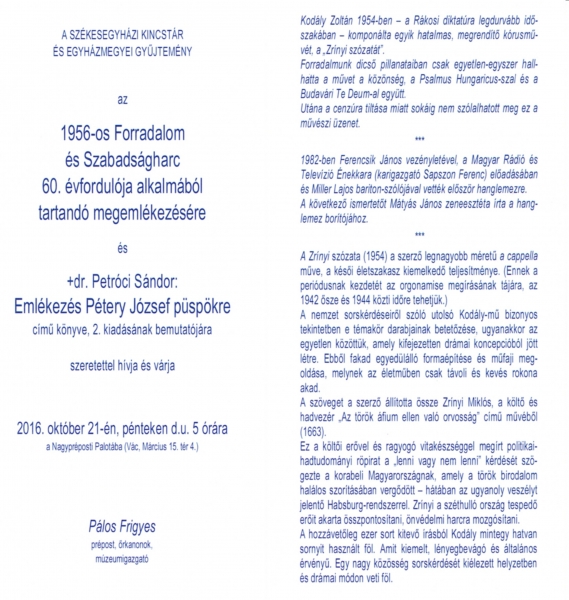 A SZÉKESEGYHÁZI KINCSTÁR
ÉS EGYHÁZMEGYEI GYŰJTEMÉNY

az

1956-os Forradalom
és Szabadságharc
60. évfordulója alkalmából
tartandó megemlékezésére

és

+dr. Petróci Sándor:
Emlékezés Pétery József püspökre
című könyve, 2. kiadásának bemutatójára

szeretettel hívja és várja

2016. október 21-én, pénteken d.u. 5 órára
a Nagypréposti Palotába (Vác, Március 15. tér 4.)

Pálos Frigyes
prépost, őrkanonok,
múzeumigazgató

Kodály Zoltán 1954-ben – a Rákosi diktatúra legdurvább időszakában – komponálta egyik hatalmas, megrendítő kórusművét, a „Zrínyi szózatát".
Forradalmunk dicső pillanataiban csak egyetlen-egyszer hallhatta a művet a közönség, a Psalmus Hungaricus-szal és a Budavári Te Deum-al együtt.
Utána a cenzúra tiltása miatt sokáig nem szólalhatott meg ez a művészi üzenet.

***

1982-ben Ferencsik János vezényletével, a Magyar Rádió és Televízió Énekkara (karigazgató Sapszon Ferenc) előadásában és Miller Lajos bariton-szólójával vették először hanglemezre.
A következő ismertetőt Mátyás János zeneesztéta írta a hanglemez borítójához.

***

A Zrínyi szózata (1954) a szerző legnagyobb méretű a cappella műve, a késői életszakasz kiemelkedő teljesítménye. (Ennek a periódusnak kezdetét az orgonamise megírásának tájára, az 1942 ősze és 1944 közti időre tehetjük.)
A nemzet sorskérdéseiről szóló utolsó Kodály-mű bizonyos tekintetben e témakör darabjainak betetőzése, ugyanakkor az egyetlen közöttük, amely kifejezetten drámai koncepcióból jött létre. Ebből fakad egyedülálló formaépítése és műfaji megoldása, melynek az életműben csak távoli és kevés rokona akad.
A szöveget a szerző állította össze Zrínyi Miklós, a költő és hadvezér „Az török áfium ellen való orvosság" című művéből (1663).
Ez a költői erővel és ragyogó vitakészséggel megírt politikai-hadtudományi röpirat a „lenni vagy nem lenni" kérdését szögezte a korabeli Magyarországnak, amely a török birodalom halálos szorításában vergődött – hátában az ugyanoly veszélyt jelentő Habsburg-rendszerrel. Zrínyi a széthulló ország tespedő erőit akarta összpontosítani, önvédelmi harcra mozgósítani.
A hozzávetőleg ezer sort kitevő írásból Kodály mintegy hatvan sornyit használt föl. Amit kiemelt, lényegbevágó és általános érvényű. Egy nagy közösség sorskérdését kiélezett helyzetben és drámai módon veti föl.